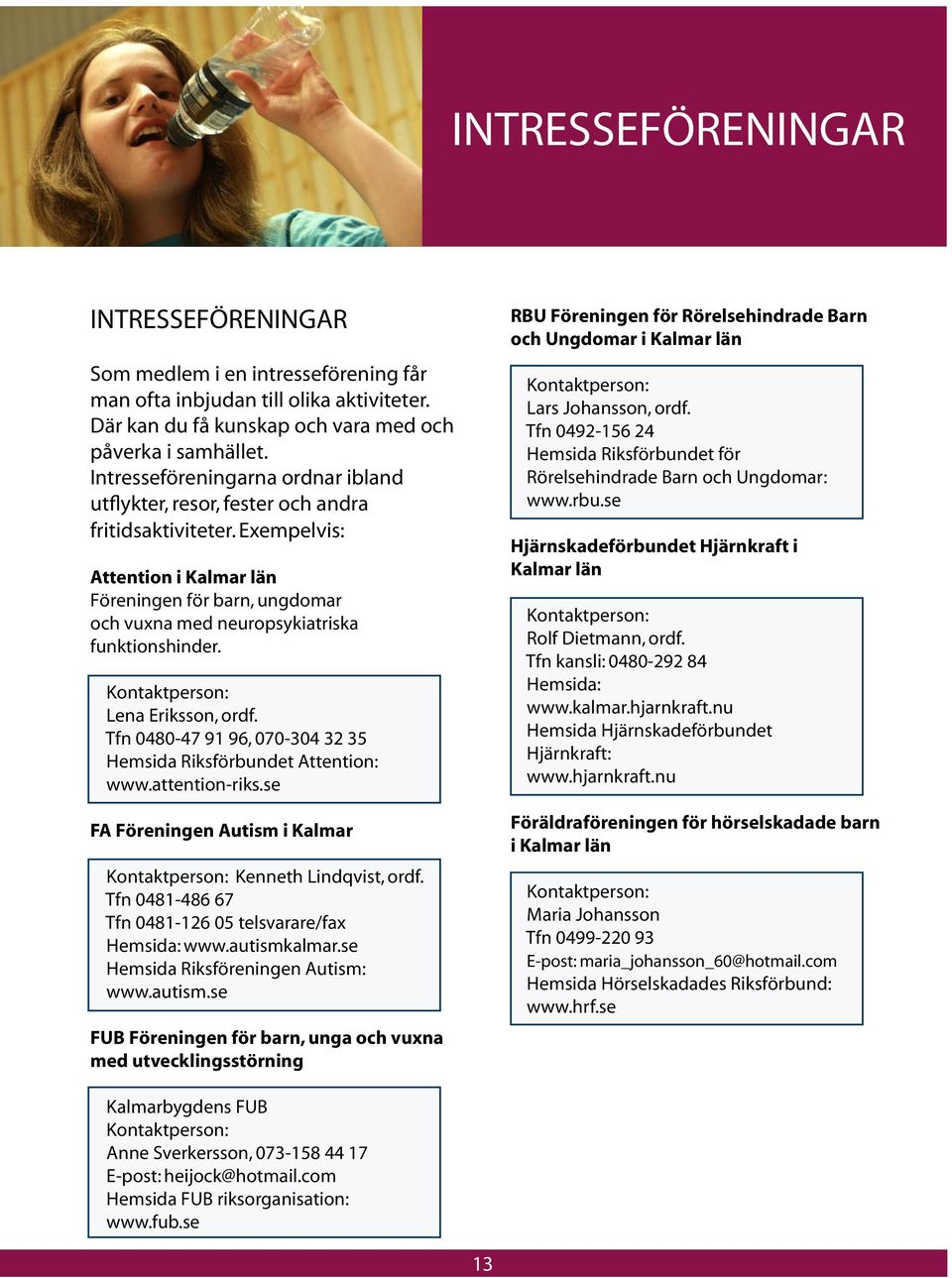 INTRESSEFÖRENINGAR

INTRESSEFÖRENINGAR

Som medlem i en intresseförening får man ofta inbjudan till olika aktiviteter. Där kan du få kunskap och vara med och påverka i samhället. Intresseföreningarna ordnar ibland utflykter, resor, fester och andra fritidsaktiviteter. Exempelvis:

Attention i Kalmar län
Föreningen för barn, ungdomar och vuxna med neuropsykiatriska funktionshinder.

Kontaktperson:
Lena Eriksson, ordf.
Tfn 0480-47 91 96, 070-304 32 35
Hemsida Riksförbundet Attention:
www.attention-riks.se

FA Föreningen Autism i Kalmar

Kontaktperson: Kenneth Lindqvist, ordf.
Tfn 0481-486 67
Tfn 0481-126 05 telsvarare/fax
Hemsida: www.autismkalmar.se
Hemsida Riksföreningen Autism:
www.autism.se

FUB Föreningen för barn, unga och vuxna med utvecklingsstörning

Kalmarbygdens FUB
Kontaktperson:
Anne Sverkersson, 073-158 44 17
E-post: heijock@hotmail.com
Hemsida FUB riksorganisation:
www.fub.se

RBU Föreningen för Rörelsehindrade Barn och Ungdomar i Kalmar län

Kontaktperson:
Lars Johansson, ordf.
Tfn 0492-156 24
Hemsida Riksförbundet för Rörelsehindrade Barn och Ungdomar:
www.rbu.se

Hjärnskadeförbundet Hjärnkraft i Kalmar län

Kontaktperson:
Rolf Dietmann, ordf.
Tfn kansli: 0480-292 84
Hemsida:
www.kalmar.hjarnkraft.nu
Hemsida Hjärnskadeförbundet Hjärnkraft:
www.hjarnkraft.nu

Föräldraföreningen för hörselskadade barn i Kalmar län

Kontaktperson:
Maria Johansson
Tfn 0499-220 93
E-post: maria_johansson_60@hotmail.com
Hemsida Hörselskadades Riksförbund:
www.hrf.se

13